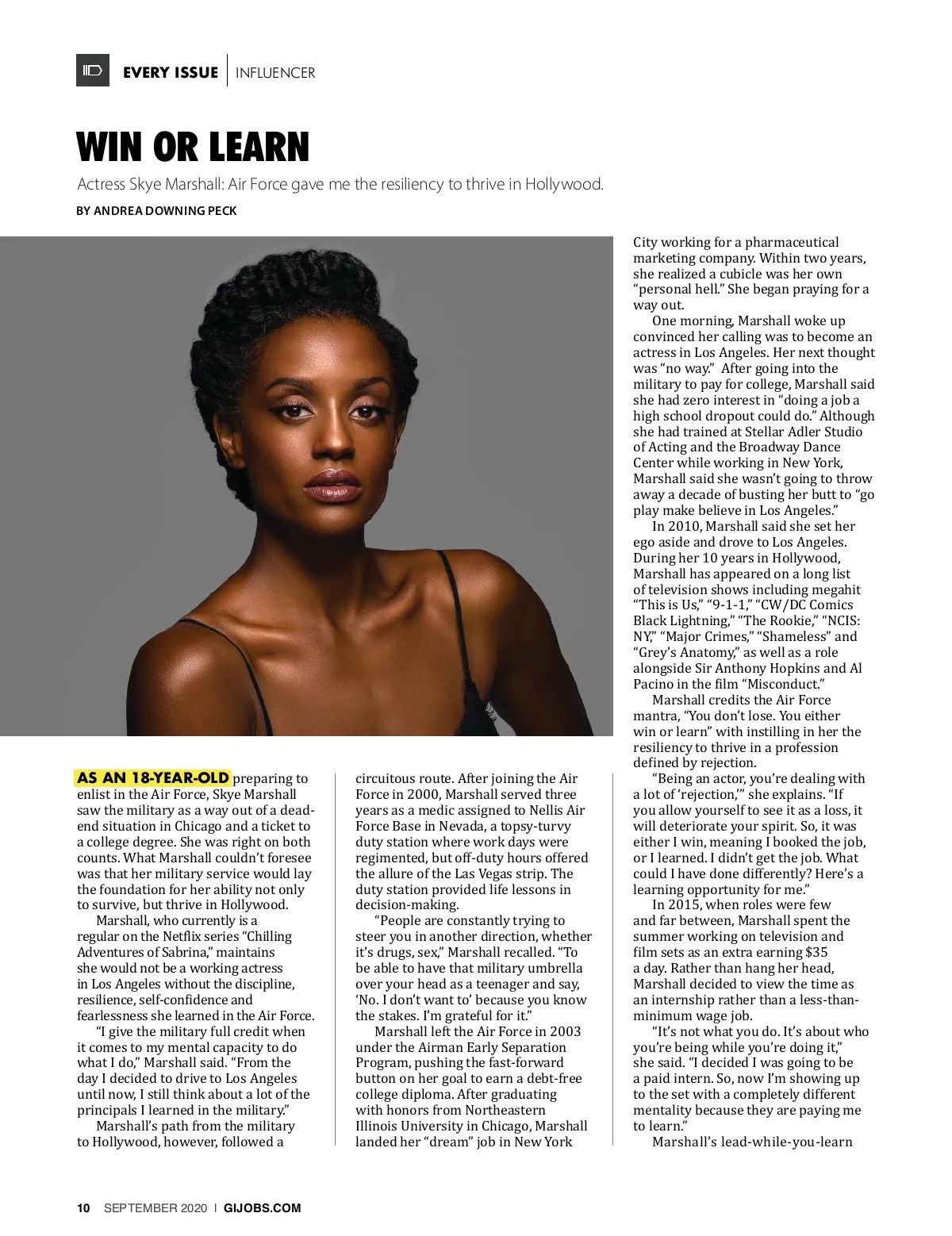 EVERY ISSUE | INFLUENCER

WIN OR LEARN

Actress Skye Marshall: Air Force gave me the resiliency to thrive in Hollywood.

BY ANDREA DOWNING PECK

AS AN 18-YEAR-OLD preparing to enlist in the Air Force, Skye Marshall saw the military as a way out of a dead-end situation in Chicago and a ticket to a college degree. She was right on both counts. What Marshall couldn't foresee was that her military service would lay the foundation for her ability not only to survive, but thrive in Hollywood.

Marshall, who currently is a regular on the Netflix series "Chilling Adventures of Sabrina," maintains she would not be a working actress in Los Angeles without the discipline, resilience, self-confidence and fearlessness she learned in the Air Force.

"I give the military full credit when it comes to my mental capacity to do what I do," Marshall said. "From the day I decided to drive to Los Angeles until now, I still think about a lot of the principals I learned in the military."

Marshall's path from the military to Hollywood, however, followed a circuitous route. After joining the Air Force in 2000, Marshall served three years as a medic assigned to Nellis Air Force Base in Nevada, a topsy-turvy duty station where work days were regimented, but off-duty hours offered the allure of the Las Vegas strip. The duty station provided life lessons in decision-making.

"People are constantly trying to steer you in another direction, whether it's drugs, sex," Marshall recalled. "To be able to have that military umbrella over your head as a teenager and say, 'No. I don't want to' because you know the stakes. I'm grateful for it."

Marshall left the Air Force in 2003 under the Airman Early Separation Program, pushing the fast-forward button on her goal to earn a debt-free college diploma. After graduating with honors from Northeastern Illinois University in Chicago, Marshall landed her "dream" job in New York City working for a pharmaceutical marketing company. Within two years, she realized a cubicle was her own "personal hell." She began praying for a way out.

One morning, Marshall woke up convinced her calling was to become an actress in Los Angeles. Her next thought was "no way." After going into the military to pay for college, Marshall said she had zero interest in "doing a job a high school dropout could do." Although she had trained at Stellar Adler Studio of Acting and the Broadway Dance Center while working in New York, Marshall said she wasn't going to throw away a decade of busting her butt to "go play make believe in Los Angeles."

In 2010, Marshall said she set her ego aside and drove to Los Angeles. During her 10 years in Hollywood, Marshall has appeared on a long list of television shows including megahit "This is Us," "9-1-1," "CW/DC Comics Black Lightning," "The Rookie," "NCIS: NY," "Major Crimes," "Shameless" and "Grey's Anatomy," as well as a role alongside Sir Anthony Hopkins and Al Pacino in the film "Misconduct."

Marshall credits the Air Force mantra, "You don't lose. You either win or learn" with instilling in her the resiliency to thrive in a profession defined by rejection.

"Being an actor, you're dealing with a lot of 'rejection,'" she explains. "If you allow yourself to see it as a loss, it will deteriorate your spirit. So, it was either I win, meaning I booked the job, or I learned. I didn't get the job. What could I have done differently? Here's a learning opportunity for me."

In 2015, when roles were few and far between, Marshall spent the summer working on television and film sets as an extra earning $35 a day. Rather than hang her head, Marshall decided to view the time as an internship rather than a less-than-minimum wage job.

"It's not what you do. It's about who you're being while you're doing it," she said. "I decided I was going to be a paid intern. So, now I'm showing up to the set with a completely different mentality because they are paying me to learn."

Marshall's lead-while-you-learn

10 SEPTEMBER 2020 | GIJOBS.COM